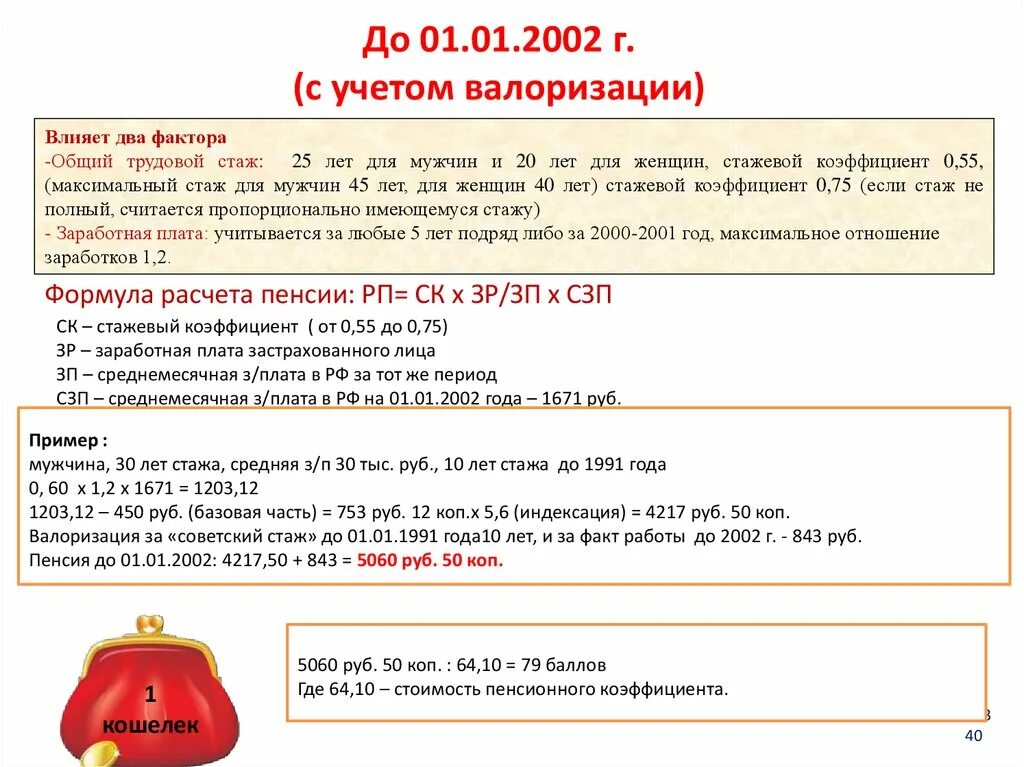 До 01.01.2002 г.
(с учетом валоризации)

Влияет два фактора
-Общий трудовой стаж: 25 лет для мужчин и 20 лет для женщин, стажевой коэффициент 0,55, (максимальный стаж для мужчин 45 лет, для женщин 40 лет) стажевой коэффициент 0,75 (если стаж не полный, считается пропорционально имеющемуся стажу)
- Заработная плата: учитывается за любые 5 лет подряд либо за 2000-2001 год, максимальное отношение заработков 1,2.

Формула расчета пенсии: РП= СК х ЗР/ЗП х СЗП

СК – стажевый коэффициент ( от 0,55 до 0,75)
ЗР – заработная плата застрахованного лица
ЗП – среднемесячная з/плата в РФ за тот же период
СЗП – среднемесячная з/плата в РФ на 01.01.2002 года – 1671 руб.

Пример :
мужчина, 30 лет стажа, средняя з/п 30 тыс. руб., 10 лет стажа до 1991 года
0, 60 х 1,2 х 1671 = 1203,12
1203,12 – 450 руб. (базовая часть) = 753 руб. 12 коп.х 5,6 (индексация) = 4217 руб. 50 коп.
Валоризация за «советский стаж» до 01.01.1991 года10 лет, и за факт работы до 2002 г. - 843 руб.
Пенсия до 01.01.2002: 4217,50 + 843 = 5060 руб. 50 коп.

1 кошелек

5060 руб. 50 коп. : 64,10 = 79 баллов
Где 64,10 – стоимость пенсионного коэффициента.

40